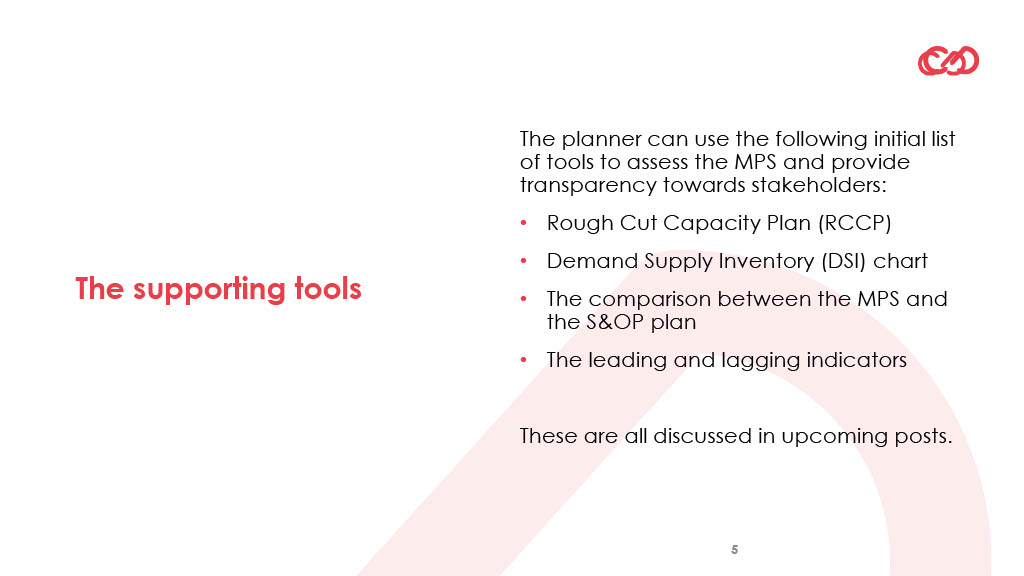 The supporting tools

The planner can use the following initial list of tools to assess the MPS and provide transparency towards stakeholders:

• Rough Cut Capacity Plan (RCCP)
• Demand Supply Inventory (DSI) chart
• The comparison between the MPS and the S&OP plan
• The leading and lagging indicators

These are all discussed in upcoming posts.

5